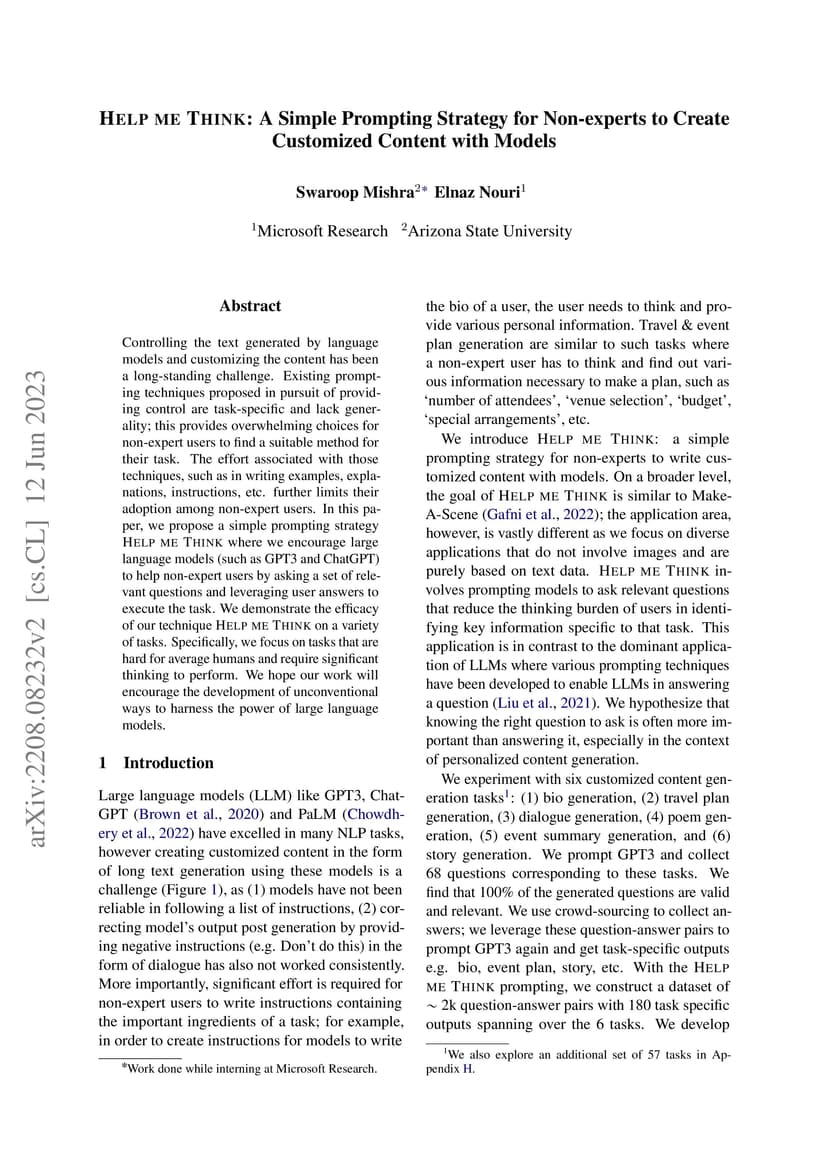 HELP ME THINK: A Simple Prompting Strategy for Non-experts to Create Customized Content with Models

Swaroop Mishra$^{2*}$ Elnaz Nouri$^{1}$

$^{1}$Microsoft Research $^{2}$Arizona State University

arXiv:2208.08232v2 [cs.CL] 12 Jun 2023

Abstract

Controlling the text generated by language models and customizing the content has been a long-standing challenge. Existing prompting techniques proposed in pursuit of providing control are task-specific and lack generality; this provides overwhelming choices for non-expert users to find a suitable method for their task. The effort associated with those techniques, such as in writing examples, explanations, instructions, etc. further limits their adoption among non-expert users. In this paper, we propose a simple prompting strategy HELP ME THINK where we encourage large language models (such as GPT3 and ChatGPT) to help non-expert users by asking a set of relevant questions and leveraging user answers to execute the task. We demonstrate the efficacy of our technique HELP ME THINK on a variety of tasks. Specifically, we focus on tasks that are hard for average humans and require significant thinking to perform. We hope our work will encourage the development of unconventional ways to harness the power of large language models.

1 Introduction

Large language models (LLM) like GPT3, ChatGPT (Brown et al., 2020) and PaLM (Chowdhery et al., 2022) have excelled in many NLP tasks, however creating customized content in the form of long text generation using these models is a challenge (Figure 1), as (1) models have not been reliable in following a list of instructions, (2) correcting model's output post generation by providing negative instructions (e.g. Don't do this) in the form of dialogue has also not worked consistently. More importantly, significant effort is required for non-expert users to write instructions containing the important ingredients of a task; for example, in order to create instructions for models to write

*Work done while interning at Microsoft Research.

the bio of a user, the user needs to think and provide various personal information. Travel & event plan generation are similar to such tasks where a non-expert user has to think and find out various information necessary to make a plan, such as 'number of attendees', 'venue selection', 'budget', 'special arrangements', etc.

We introduce HELP ME THINK: a simple prompting strategy for non-experts to write customized content with models. On a broader level, the goal of HELP ME THINK is similar to Make-A-Scene (Gafni et al., 2022); the application area, however, is vastly different as we focus on diverse applications that do not involve images and are purely based on text data. HELP ME THINK involves prompting models to ask relevant questions that reduce the thinking burden of users in identifying key information specific to that task. This application is in contrast to the dominant application of LLMs where various prompting techniques have been developed to enable LLMs in answering a question (Liu et al., 2021). We hypothesize that knowing the right question to ask is often more important than answering it, especially in the context of personalized content generation.

We experiment with six customized content generation tasks$^{1}$: (1) bio generation, (2) travel plan generation, (3) dialogue generation, (4) poem generation, (5) event summary generation, and (6) story generation. We prompt GPT3 and collect 68 questions corresponding to these tasks. We find that 100% of the generated questions are valid and relevant. We use crowd-sourcing to collect answers; we leverage these question-answer pairs to prompt GPT3 again and get task-specific outputs e.g. bio, event plan, story, etc. With the HELP ME THINK prompting, we construct a dataset of $\sim$ 2k question-answer pairs with 180 task specific outputs spanning over the 6 tasks. We develop

$^{1}$We also explore an additional set of 57 tasks in Appendix H.